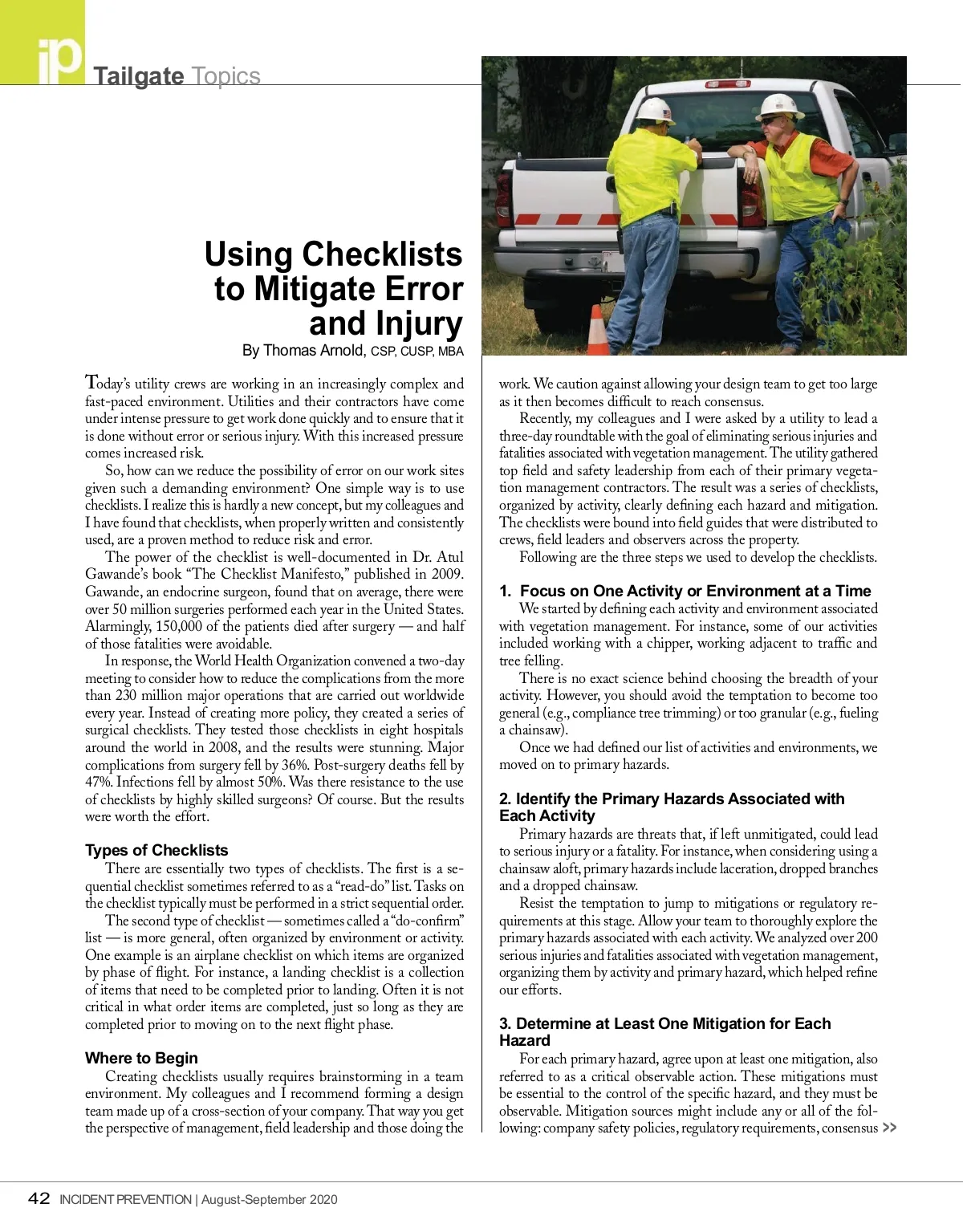 iP Tailgate Topics

Using Checklists to Mitigate Error and Injury

By Thomas Arnold, CSP, CUSP, MBA

Today's utility crews are working in an increasingly complex and fast-paced environment. Utilities and their contractors have come under intense pressure to get work done quickly and to ensure that it is done without error or serious injury. With this increased pressure comes increased risk.

So, how can we reduce the possibility of error on our work sites given such a demanding environment? One simple way is to use checklists. I realize this is hardly a new concept, but my colleagues and I have found that checklists, when properly written and consistently used, are a proven method to reduce risk and error.

The power of the checklist is well-documented in Dr. Atul Gawande's book "The Checklist Manifesto," published in 2009. Gawande, an endocrine surgeon, found that on average, there were over 50 million surgeries performed each year in the United States. Alarmingly, 150,000 of the patients died after surgery — and half of those fatalities were avoidable.

In response, the World Health Organization convened a two-day meeting to consider how to reduce the complications from the more than 230 million major operations that are carried out worldwide every year. Instead of creating more policy, they created a series of surgical checklists. They tested those checklists in eight hospitals around the world in 2008, and the results were stunning. Major complications from surgery fell by 36%. Post-surgery deaths fell by 47%. Infections fell by almost 50%. Was there resistance to the use of checklists by highly skilled surgeons? Of course. But the results were worth the effort.

Types of Checklists

There are essentially two types of checklists. The first is a sequential checklist sometimes referred to as a "read-do" list. Tasks on the checklist typically must be performed in a strict sequential order.

The second type of checklist — sometimes called a "do-confirm" list — is more general, often organized by environment or activity. One example is an airplane checklist on which items are organized by phase of flight. For instance, a landing checklist is a collection of items that need to be completed prior to landing. Often it is not critical in what order items are completed, just so long as they are completed prior to moving on to the next flight phase.

Where to Begin

Creating checklists usually requires brainstorming in a team environment. My colleagues and I recommend forming a design team made up of a cross-section of your company. That way you get the perspective of management, field leadership and those doing the work. We caution against allowing your design team to get too large as it then becomes difficult to reach consensus.

Recently, my colleagues and I were asked by a utility to lead a three-day roundtable with the goal of eliminating serious injuries and fatalities associated with vegetation management. The utility gathered top field and safety leadership from each of their primary vegetation management contractors. The result was a series of checklists, organized by activity, clearly defining each hazard and mitigation. The checklists were bound into field guides that were distributed to crews, field leaders and observers across the property.

Following are the three steps we used to develop the checklists.

1. Focus on One Activity or Environment at a Time

We started by defining each activity and environment associated with vegetation management. For instance, some of our activities included working with a chipper, working adjacent to traffic and tree felling.

There is no exact science behind choosing the breadth of your activity. However, you should avoid the temptation to become too general (e.g., compliance tree trimming) or too granular (e.g., fueling a chainsaw).

Once we had defined our list of activities and environments, we moved on to primary hazards.

2. Identify the Primary Hazards Associated with Each Activity

Primary hazards are threats that, if left unmitigated, could lead to serious injury or a fatality. For instance, when considering using a chainsaw aloft, primary hazards include laceration, dropped branches and a dropped chainsaw.

Resist the temptation to jump to mitigations or regulatory requirements at this stage. Allow your team to thoroughly explore the primary hazards associated with each activity. We analyzed over 200 serious injuries and fatalities associated with vegetation management, organizing them by activity and primary hazard, which helped refine our efforts.

3. Determine at Least One Mitigation for Each Hazard

For each primary hazard, agree upon at least one mitigation, also referred to as a critical observable action. These mitigations must be essential to the control of the specific hazard, and they must be observable. Mitigation sources might include any or all of the following: company safety policies, regulatory requirements, consensus >>

42 INCIDENT PREVENTION | August-September 2020